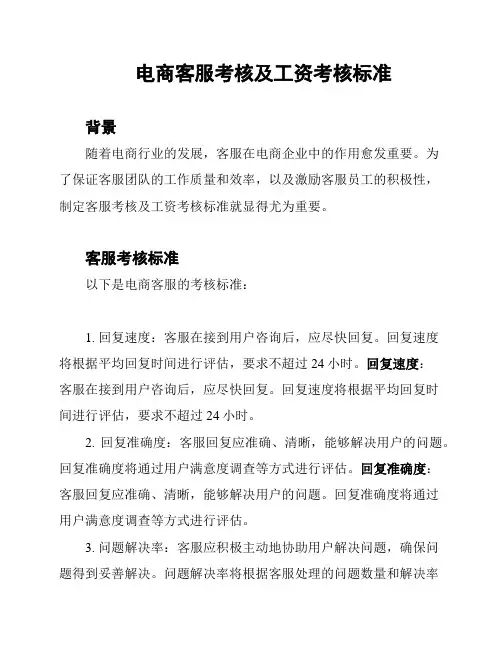 电商客服考核及工资考核标准

背景

随着电商行业的发展，客服在电商企业中的作用愈发重要。为了保证客服团队的工作质量和效率，以及激励客服员工的积极性，制定客服考核及工资考核标准就显得尤为重要。

客服考核标准

以下是电商客服的考核标准：

1. 回复速度：客服在接到用户咨询后，应尽快回复。回复速度将根据平均回复时间进行评估，要求不超过 24 小时。回复速度：客服在接到用户咨询后，应尽快回复。回复速度将根据平均回复时间进行评估，要求不超过 24 小时。

2. 回复准确度：客服回复应准确、清晰，能够解决用户的问题。回复准确度将通过用户满意度调查等方式进行评估。回复准确度：客服回复应准确、清晰，能够解决用户的问题。回复准确度将通过用户满意度调查等方式进行评估。

3. 问题解决率：客服应积极主动地协助用户解决问题，确保问题得到妥善解决。问题解决率将根据客服处理的问题数量和解决率